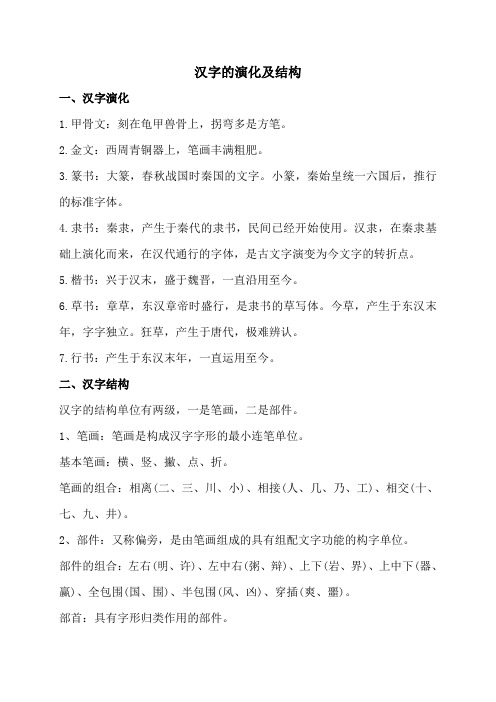 汉字的演化及结构

一、汉字演化

1.甲骨文：刻在龟甲兽骨上，拐弯多是方笔。

2.金文：西周青铜器上，笔画丰满粗肥。

3.篆书：大篆，春秋战国时秦国的文字。小篆，秦始皇统一六国后，推行的标准字体。

4.隶书：秦隶，产生于秦代的隶书，民间已经开始使用。汉隶，在秦隶基础上演化而来，在汉代通行的字体，是古文字演变为今文字的转折点。

5.楷书：兴于汉末，盛于魏晋，一直沿用至今。

6.草书：章草，东汉章帝时盛行，是隶书的草写体。今草，产生于东汉末年，字字独立。狂草，产生于唐代，极难辨认。

7.行书：产生于东汉末年，一直运用至今。

二、汉字结构

汉字的结构单位有两级，一是笔画，二是部件。

1、笔画：笔画是构成汉字字形的最小连笔单位。

基本笔画：横、竖、撇、点、折。

笔画的组合：相离(二、三、川、小)、相接(人、几、乃、工)、相交(十、七、九、井)。

2、部件：又称偏旁，是由笔画组成的具有组配文字功能的构字单位。

部件的组合：左右(明、许)、左中右(粥、辩)、上下(岩、界)、上中下(器、赢)、全包围(国、围)、半包围(风、凶)、穿插(爽、噩)。

部首：具有字形归类作用的部件。